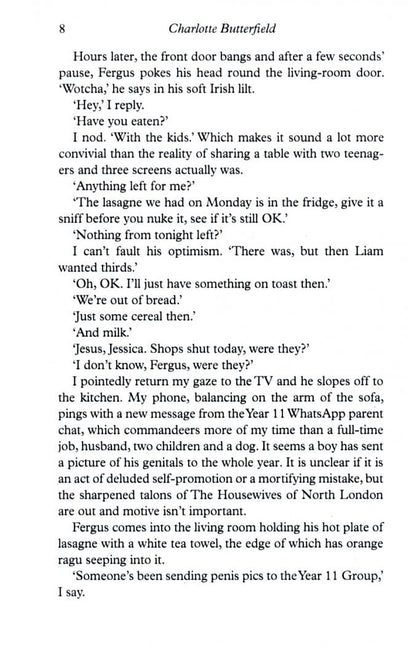 8 Charlotte Butterfield

Hours later, the front door bangs and after a few seconds' pause, Fergus pokes his head round the living-room door. 'Wotcha,' he says in his soft Irish lilt.

'Hey,' I reply.

'Have you eaten?'

I nod. 'With the kids.' Which makes it sound a lot more convivial than the reality of sharing a table with two teenagers and three screens actually was.

'Anything left for me?'

'The lasagne we had on Monday is in the fridge, give it a sniff before you nuke it, see if it's still OK.'

'Nothing from tonight left?'

I can't fault his optimism. 'There was, but then Liam wanted thirds.'

'Oh, OK. I'll just have something on toast then.'

'We're out of bread.'

'Just some cereal then.'

'And milk.'

'Jesus, Jessica. Shops shut today, were they?'

'I don't know, Fergus, were they?'

I pointedly return my gaze to the TV and he slopes off to the kitchen. My phone, balancing on the arm of the sofa, pings with a new message from the Year 11 WhatsApp parent chat, which commandeers more of my time than a full-time job, husband, two children and a dog. It seems a boy has sent a picture of his genitals to the whole year. It is unclear if it is an act of deluded self-promotion or a mortifying mistake, but the sharpened talons of The Housewives of North London are out and motive isn't important.

Fergus comes into the living room holding his hot plate of lasagne with a white tea towel, the edge of which has orange ragu seeping into it.

'Someone's been sending penis pics to the Year 11 Group,' I say.